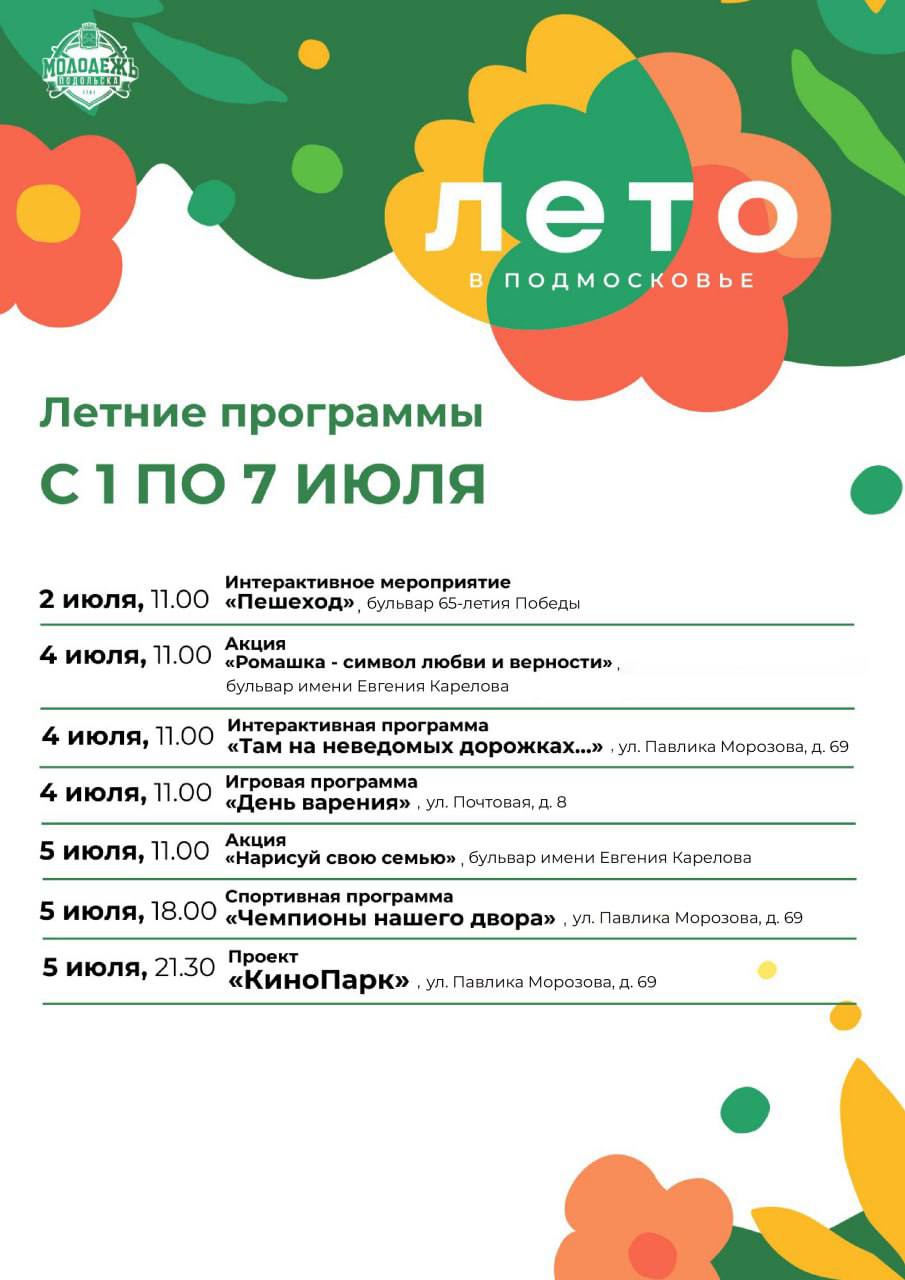 МОЛОДЕЖЬ ПОДОЛЬСКА

ЛЕТО
В ПОДМОСКОВЬЕ

Летние программы
С 1 ПО 7 ИЮЛЯ

2 июля, 11.00 Интерактивное мероприятие «Пешеход», бульвар 65-летия Победы

4 июля, 11.00 Акция «Ромашка - символ любви и верности», бульвар имени Евгения Карелова

4 июля, 11.00 Интерактивная программа «Там на неведомых дорожках...», ул. Павлика Морозова, д. 69

4 июля, 11.00 Игровая программа «День варения», ул. Почтовая, д. 8

5 июля, 11.00 Акция «Нарисуй свою семью», бульвар имени Евгения Карелова

5 июля, 18.00 Спортивная программа «Чемпионы нашего двора», ул. Павлика Морозова, д. 69

5 июля, 21.30 Проект «КиноПарк», ул. Павлика Морозова, д. 69